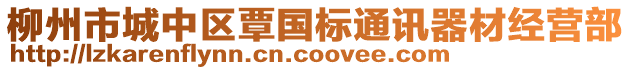 柳州市城中区覃国标通讯器材经营部
http://lzkarenflynn.cn.coovee.com